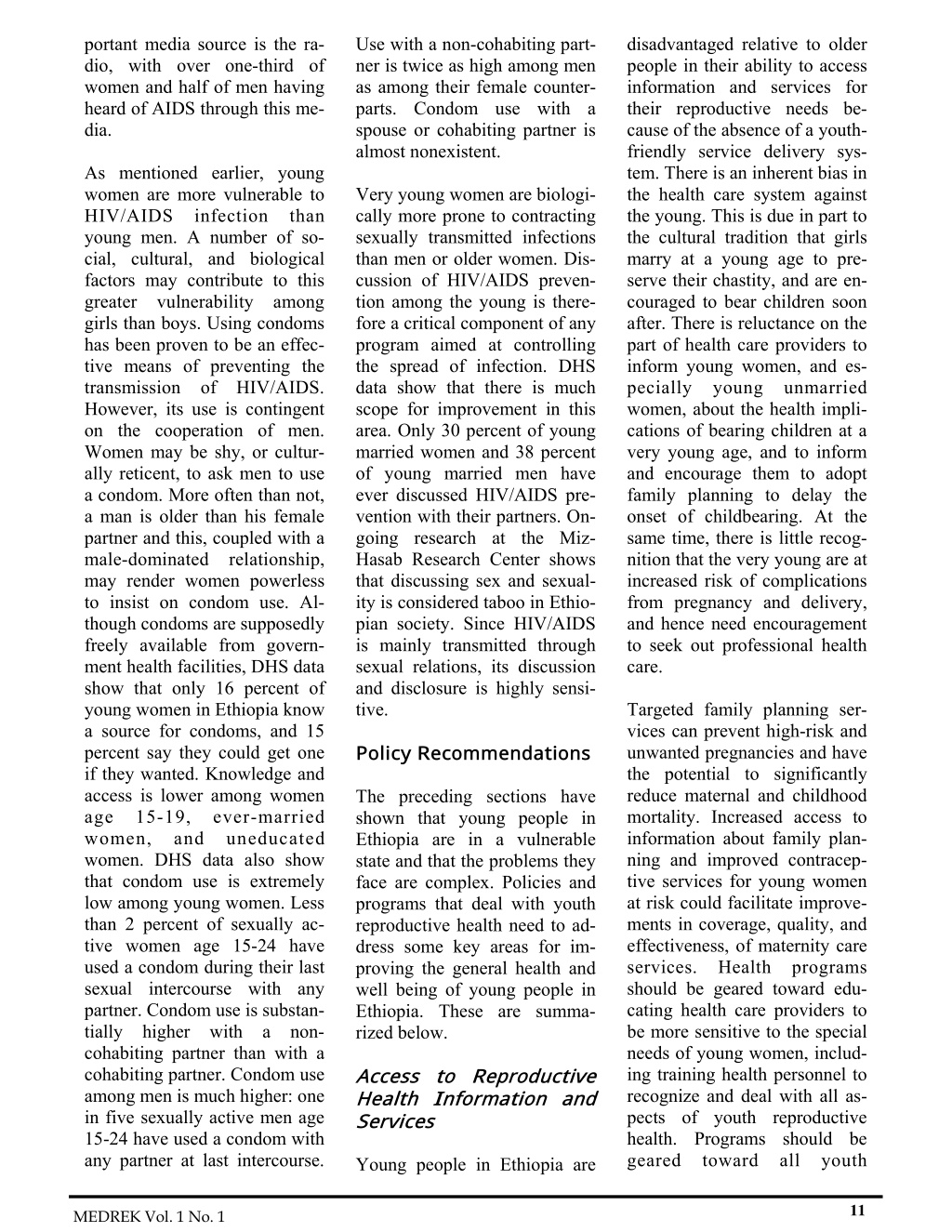 portant media source is the radio, with over one-third of women and half of men having heard of AIDS through this media.

As mentioned earlier, young women are more vulnerable to HIV/AIDS infection than young men. A number of social, cultural, and biological factors may contribute to this greater vulnerability among girls than boys. Using condoms has been proven to be an effective means of preventing the transmission of HIV/AIDS. However, its use is contingent on the cooperation of men. Women may be shy, or culturally reticent, to ask men to use a condom. More often than not, a man is older than his female partner and this, coupled with a male-dominated relationship, may render women powerless to insist on condom use. Although condoms are supposedly freely available from government health facilities, DHS data show that only 16 percent of young women in Ethiopia know a source for condoms, and 15 percent say they could get one if they wanted. Knowledge and access is lower among women age 15-19, ever-married women, and uneducated women. DHS data also show that condom use is extremely low among young women. Less than 2 percent of sexually active women age 15-24 have used a condom during their last sexual intercourse with any partner. Condom use is substantially higher with a non-cohabiting partner than with a cohabiting partner. Condom use among men is much higher: one in five sexually active men age 15-24 have used a condom with any partner at last intercourse. Use with a non-cohabiting partner is twice as high among men as among their female counterparts. Condom use with a spouse or cohabiting partner is almost nonexistent.

Very young women are biologically more prone to contracting sexually transmitted infections than men or older women. Discussion of HIV/AIDS prevention among the young is therefore a critical component of any program aimed at controlling the spread of infection. DHS data show that there is much scope for improvement in this area. Only 30 percent of young married women and 38 percent of young married men have ever discussed HIV/AIDS prevention with their partners. Ongoing research at the Miz-Hasab Research Center shows that discussing sex and sexuality is considered taboo in Ethiopian society. Since HIV/AIDS is mainly transmitted through sexual relations, its discussion and disclosure is highly sensitive.

Policy Recommendations

The preceding sections have shown that young people in Ethiopia are in a vulnerable state and that the problems they face are complex. Policies and programs that deal with youth reproductive health need to address some key areas for improving the general health and well being of young people in Ethiopia. These are summarized below.

Access to Reproductive Health Information and Services

Young people in Ethiopia are disadvantaged relative to older people in their ability to access information and services for their reproductive needs because of the absence of a youth-friendly service delivery system. There is an inherent bias in the health care system against the young. This is due in part to the cultural tradition that girls marry at a young age to preserve their chastity, and are encouraged to bear children soon after. There is reluctance on the part of health care providers to inform young women, and especially young unmarried women, about the health implications of bearing children at a very young age, and to inform and encourage them to adopt family planning to delay the onset of childbearing. At the same time, there is little recognition that the very young are at increased risk of complications from pregnancy and delivery, and hence need encouragement to seek out professional health care.

Targeted family planning services can prevent high-risk and unwanted pregnancies and have the potential to significantly reduce maternal and childhood mortality. Increased access to information about family planning and improved contraceptive services for young women at risk could facilitate improvements in coverage, quality, and effectiveness, of maternity care services. Health programs should be geared toward educating health care providers to be more sensitive to the special needs of young women, including training health personnel to recognize and deal with all aspects of youth reproductive health. Programs should be geared toward all youth

MEDREK Vol. 1 No. 1

11